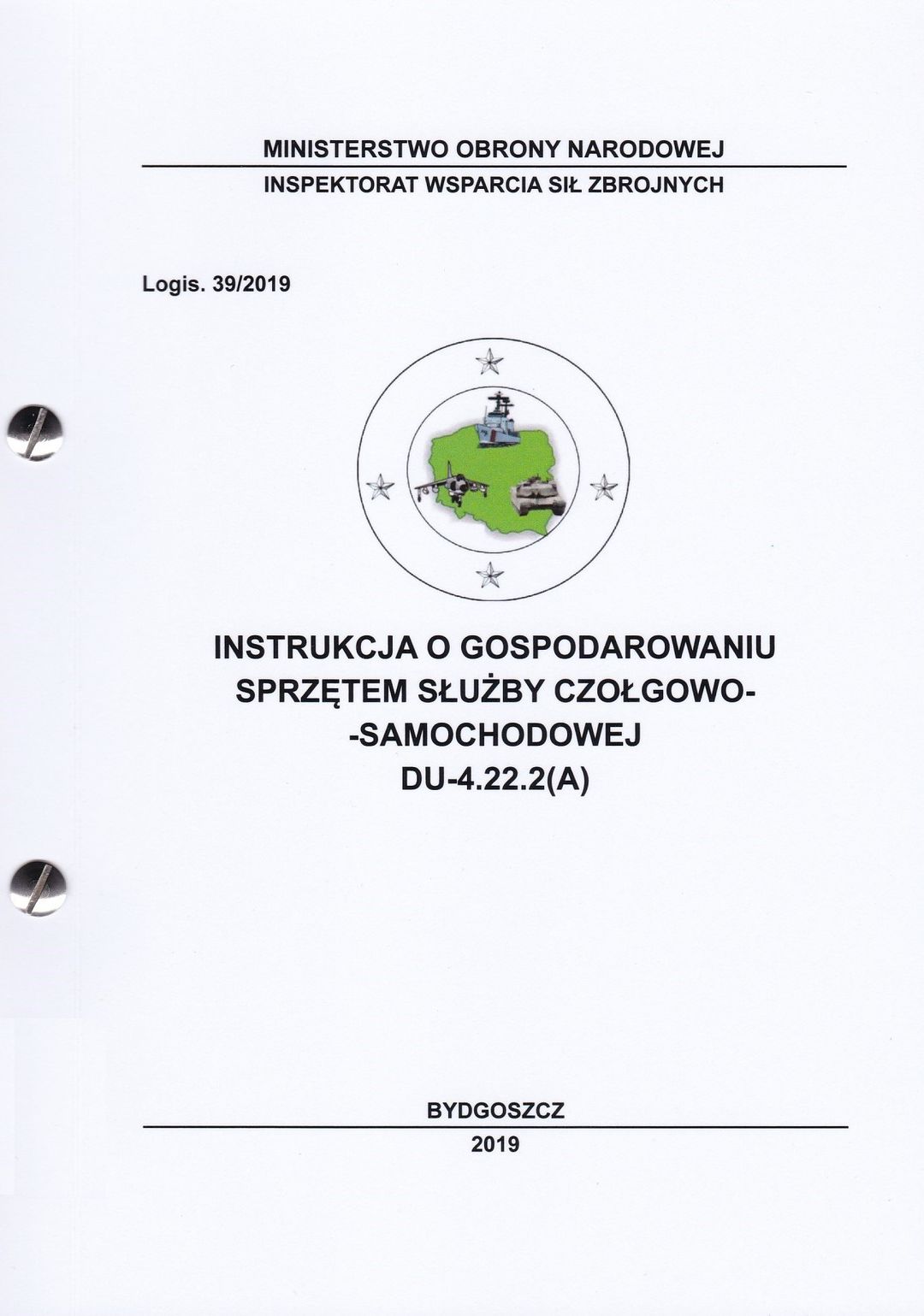 MINISTERSTWO OBRONY NARODOWEJ

INSPEKTORAT WSPARCIA SIŁ ZBROJNYCH

Logis. 39/2019

INSTRUKCJA O GOSPODAROWANIU
SPRZĘTEM SŁUŻBY CZOŁGOWO-
-SAMOCHODOWEJ
DU-4.22.2(A)

BYDGOSZCZ

2019